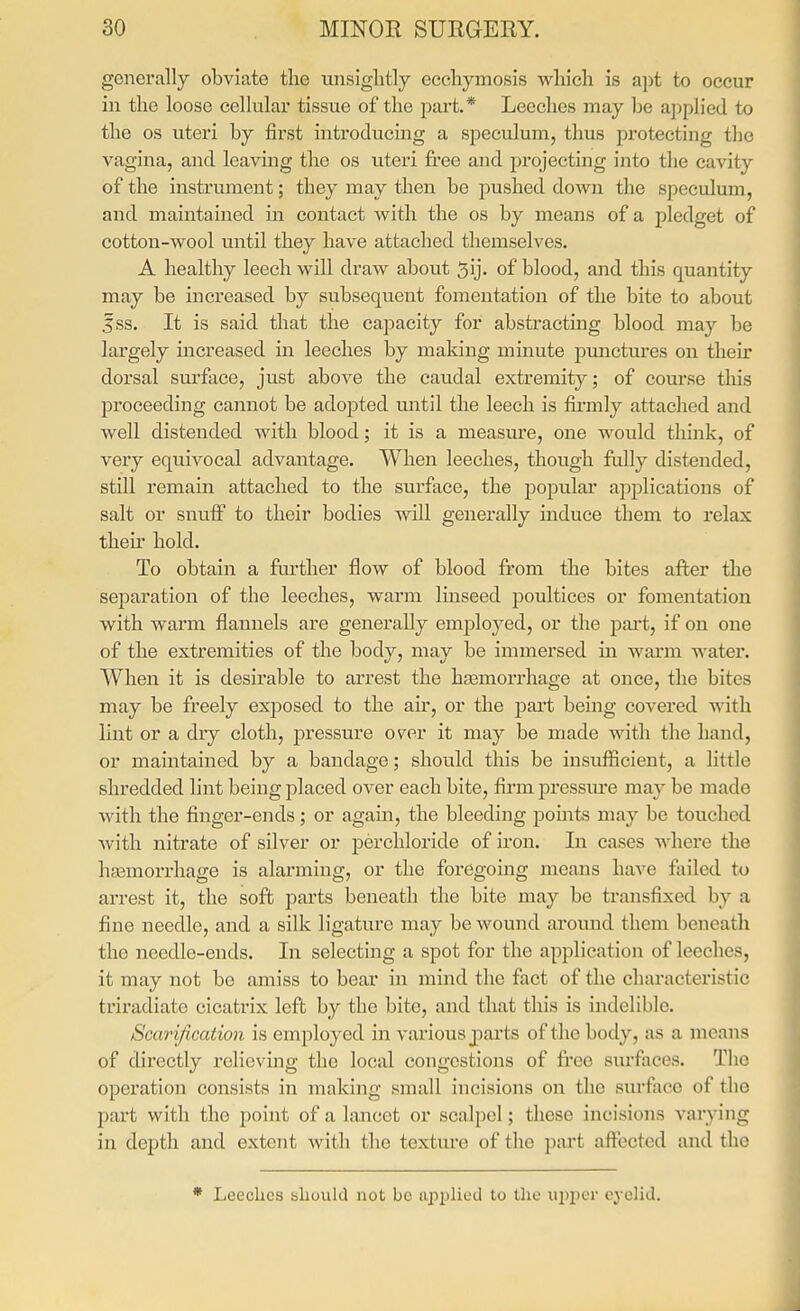 30 MINOR SURGERY.

generally obviate the unsightly ecchymosis which is apt to occur in the loose cellular tissue of the part.* Leeches may be applied to the os uteri by first introducing a speculum, thus protecting the vagina, and leaving the os uteri free and projecting into the cavity of the instrument; they may then be pushed down the speculum, and maintained in contact with the os by means of a pledget of cotton-wool until they have attached themselves.

A healthy leech will draw about ʒij. of blood, and this quantity may be increased by subsequent fomentation of the bite to about ℥ss. It is said that the capacity for abstracting blood may be largely increased in leeches by making minute punctures on their dorsal surface, just above the caudal extremity; of course this proceeding cannot be adopted until the leech is firmly attached and well distended with blood; it is a measure, one would think, of very equivocal advantage. When leeches, though fully distended, still remain attached to the surface, the popular applications of salt or snuff to their bodies will generally induce them to relax their hold.

To obtain a further flow of blood from the bites after the separation of the leeches, warm linseed poultices or fomentation with warm flannels are generally employed, or the part, if on one of the extremities of the body, may be immersed in warm water. When it is desirable to arrest the hæmorrhage at once, the bites may be freely exposed to the air, or the part being covered with lint or a dry cloth, pressure over it may be made with the hand, or maintained by a bandage; should this be insufficient, a little shredded lint being placed over each bite, firm pressure may be made with the finger-ends; or again, the bleeding points may be touched with nitrate of silver or perchloride of iron. In cases where the hæmorrhage is alarming, or the foregoing means have failed to arrest it, the soft parts beneath the bite may be transfixed by a fine needle, and a silk ligature may be wound around them beneath the needle-ends. In selecting a spot for the application of leeches, it may not be amiss to bear in mind the fact of the characteristic triradiate cicatrix left by the bite, and that this is indelible.

Scarification is employed in various parts of the body, as a means of directly relieving the local congestions of free surfaces. The operation consists in making small incisions on the surface of the part with the point of a lancet or scalpel; these incisions varying in depth and extent with the texture of the part affected and the

* Leeches should not be applied to the upper eyelid.